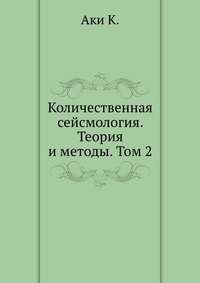 Аки К.

Количественная сейсмология. Теория и методы. Том 2